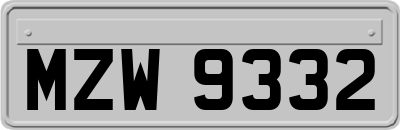 MZW 9332